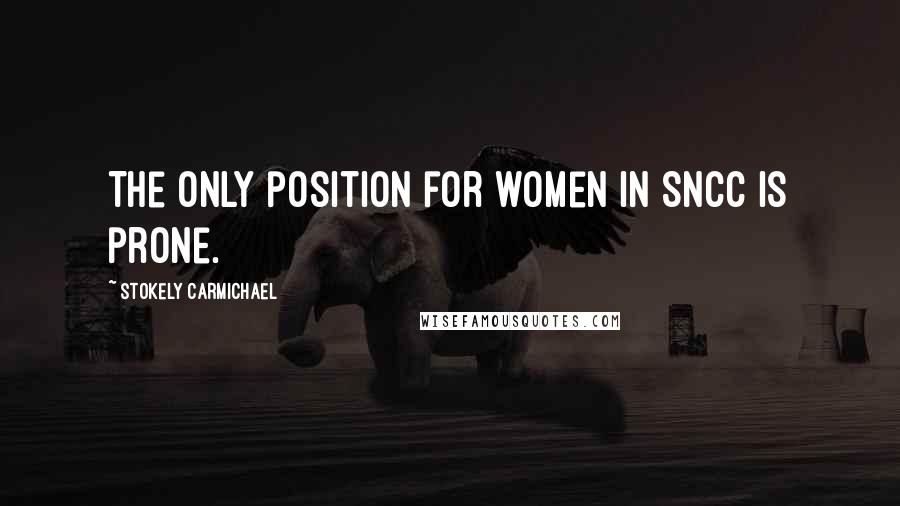 THE ONLY POSITION FOR WOMEN IN SNCC IS PRONE.

~ STOKELY CARMICHAEL

WISEFAMOUSQUOTES.COM